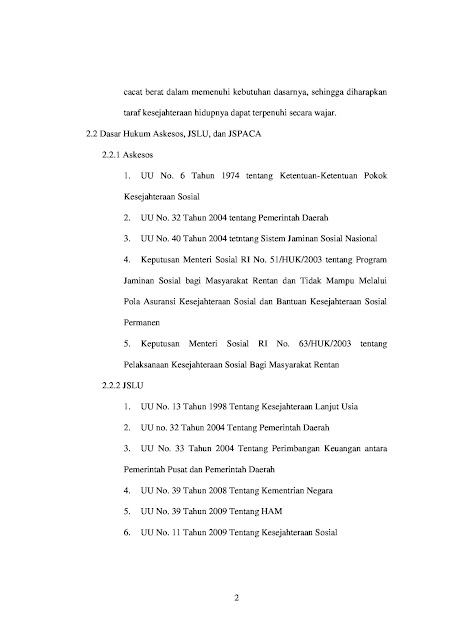 cacat berat dalam memenuhi kebutuhan dasarnya, sehingga diharapkan taraf kesejahteraan hidupnya dapat terpenuhi secara wajar.

2.2 Dasar Hukum Askesos, JSLU, dan JSPACA

2.2.1 Askesos

1. UU No. 6 Tahun 1974 tentang Ketentuan-Ketentuan Pokok Kesejahteraan Sosial

2. UU No. 32 Tahun 2004 tentang Pemerintah Daerah

3. UU No. 40 Tahun 2004 tetntang Sistem Jaminan Sosial Nasional

4. Keputusan Menteri Sosial RI No. 51/HUK/2003 tentang Program Jaminan Sosial bagi Masyarakat Rentan dan Tidak Mampu Melalui Pola Asuransi Kesejahteraan Sosial dan Bantuan Kesejahteraan Sosial Permanen

5. Keputusan Menteri Sosial RI No. 63/HUK/2003 tentang Pelaksanaan Kesejahteraan Sosial Bagi Masyarakat Rentan

2.2.2 JSLU

1. UU No. 13 Tahun 1998 Tentang Kesejahteraan Lanjut Usia

2. UU no. 32 Tahun 2004 Tentang Pemerintah Daerah

3. UU No. 33 Tahun 2004 Tentang Perimbangan Keuangan antara Pemerintah Pusat dan Pemerintah Daerah

4. UU No. 39 Tahun 2008 Tentang Kementrian Negara

5. UU No. 39 Tahun 2009 Tentang HAM

6. UU No. 11 Tahun 2009 Tentang Kesejahteraan Sosial

2